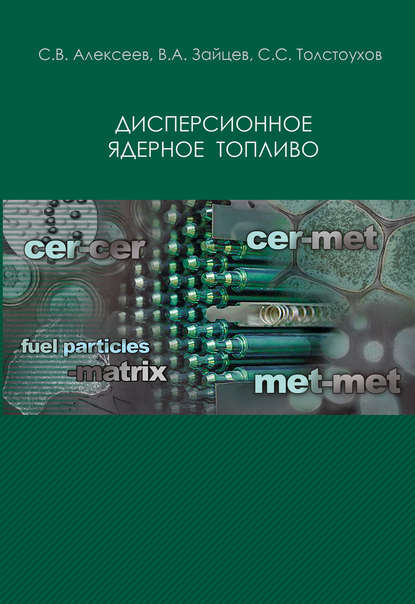 С.В. Алексеев, В.А. Зайцев, С.С. Толстоухов

ДИСПЕРСИОННОЕ
ЯДЕРНОЕ ТОПЛИВО

cer-cer

cer-met

fuel particles
-matrix

met-met